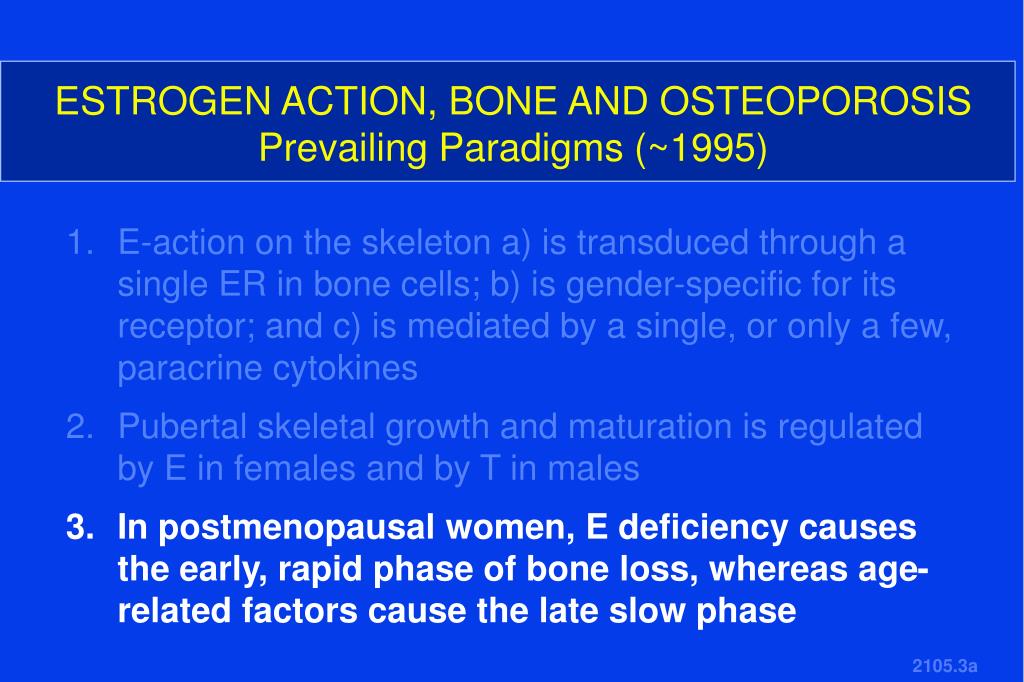 ESTROGEN ACTION, BONE AND OSTEOPOROSIS
Prevailing Paradigms (~1995)

1. E-action on the skeleton a) is transduced through a single ER in bone cells; b) is gender-specific for its receptor; and c) is mediated by a single, or only a few, paracrine cytokines

2. Pubertal skeletal growth and maturation is regulated by E in females and by T in males

3. In postmenopausal women, E deficiency causes the early, rapid phase of bone loss, whereas age-related factors cause the late slow phase

2105.3a